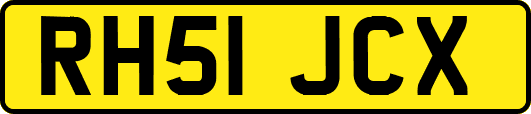 RH51 JCX